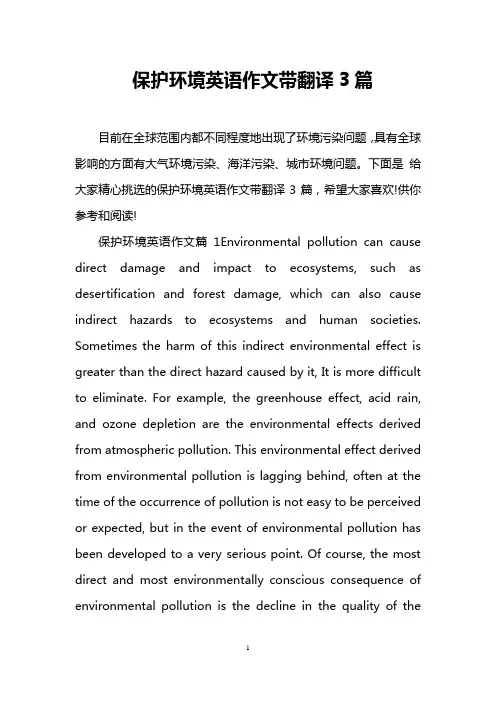 保护环境英语作文带翻译 3 篇

目前在全球范围内都不同程度地出现了环境污染问题，具有全球影响的方面有大气环境污染、海洋污染、城市环境问题。下面是 给大家精心挑选的保护环境英语作文带翻译 3 篇，希望大家喜欢!供你参考和阅读!

保护环境英语作文篇 1Environmental pollution can cause direct damage and impact to ecosystems, such as desertification and forest damage, which can also cause indirect hazards to ecosystems and human societies. Sometimes the harm of this indirect environmental effect is greater than the direct hazard caused by it, It is more difficult to eliminate. For example, the greenhouse effect, acid rain, and ozone depletion are the environmental effects derived from atmospheric pollution. This environmental effect derived from environmental pollution is lagging behind, often at the time of the occurrence of pollution is not easy to be perceived or expected, but in the event of environmental pollution has been developed to a very serious point. Of course, the most direct and most environmentally conscious consequence of environmental pollution is the decline in the quality of the

1